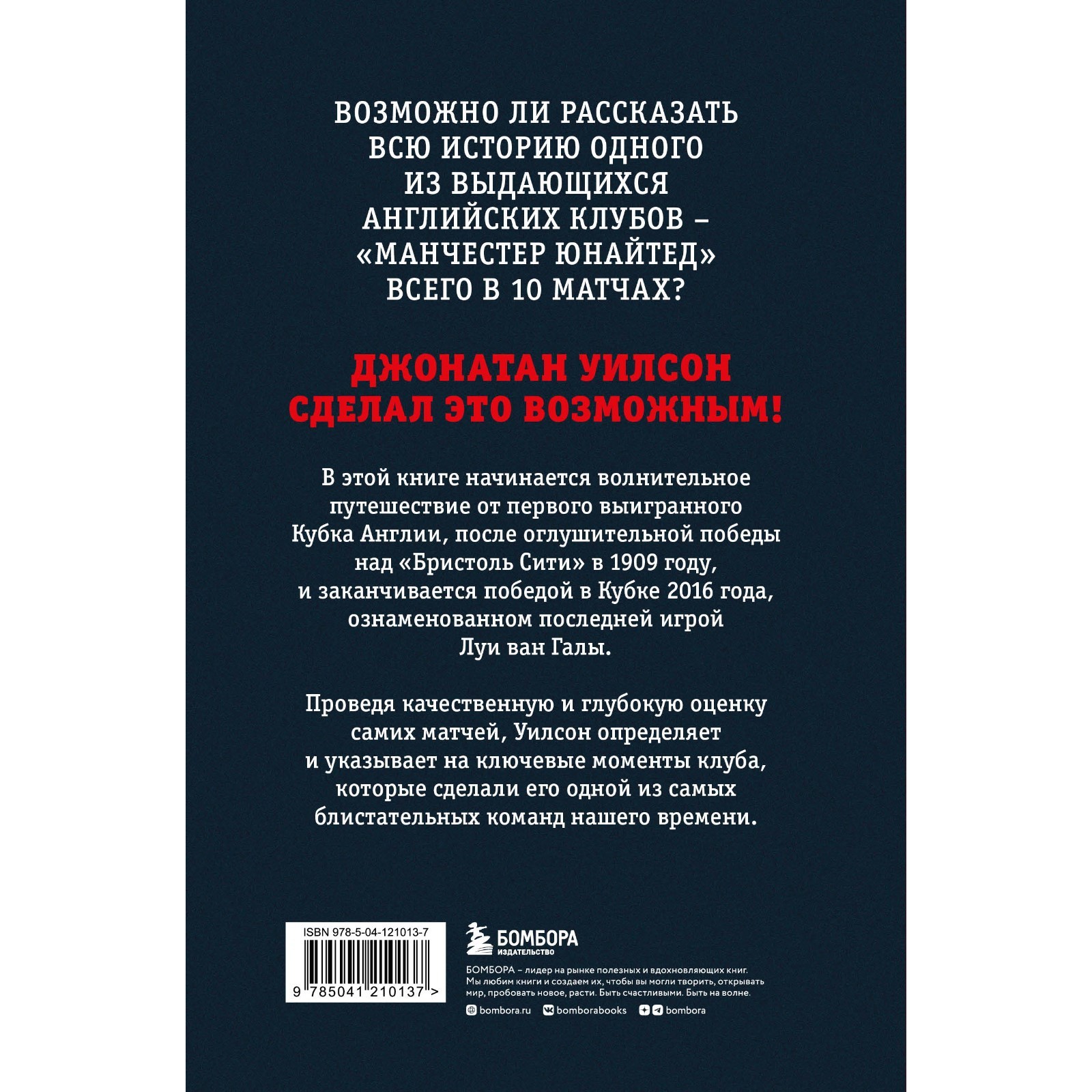 ВОЗМОЖНО ЛИ РАССКАЗАТЬ ВСЮ ИСТОРИЮ ОДНОГО ИЗ ВЫДАЮЩИХСЯ АНГЛИЙСКИХ КЛУБОВ – «МАНЧЕСТЕР ЮНАЙТЕД» ВСЕГО В 10 МАТЧАХ?

ДЖОНАТАН УИЛСОН СДЕЛАЛ ЭТО ВОЗМОЖНЫМ!

В этой книге начинается волнительное путешествие от первого выигранного Кубка Англии, после оглушительной победы над «Бристоль Сити» в 1909 году, и заканчивается победой в Кубке 2016 года, ознаменованном последней игрой Луи ван Галы.

Проведя качественную и глубокую оценку самих матчей, Уилсон определяет и указывает на ключевые моменты клуба, которые сделали его одной из самых блистательных команд нашего времени.

ISBN 978-5-04-121013-7

9 785041 210137 >

БОМБОРА
ИЗДАТЕЛЬСТВО

БОМБОРА – лидер на рынке полезных и вдохновляющих книг. Мы любим книги и создаем их, чтобы вы могли творить, открывать мир, пробовать новое, расти. Быть счастливыми. Быть на волне.

bombora.ru bomborabooks bombora